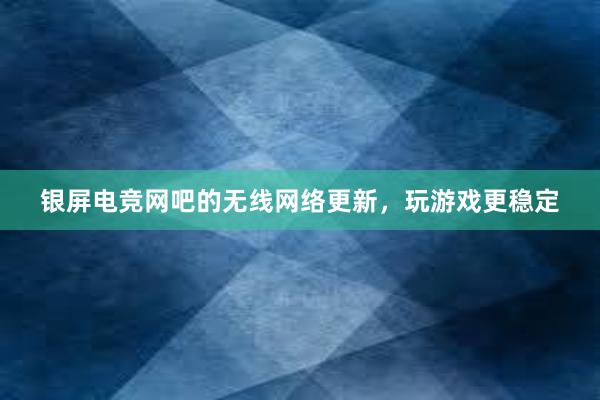 银屏电竞网吧的无线网络更新，玩游戏更稳定